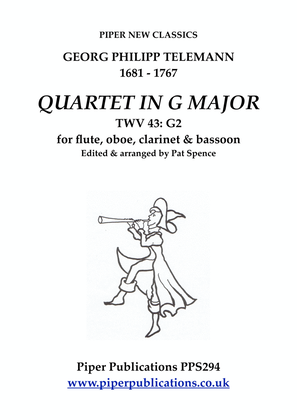 PIPER NEW CLASSICS

GEORG PHILIPP TELEMANN
1681 - 1767

QUARTET IN G MAJOR
TWV 43: G2
for flute, oboe, clarinet & bassoon
Edited & arranged by Pat Spence

Piper Publications PPS294
www.piperpublications.co.uk